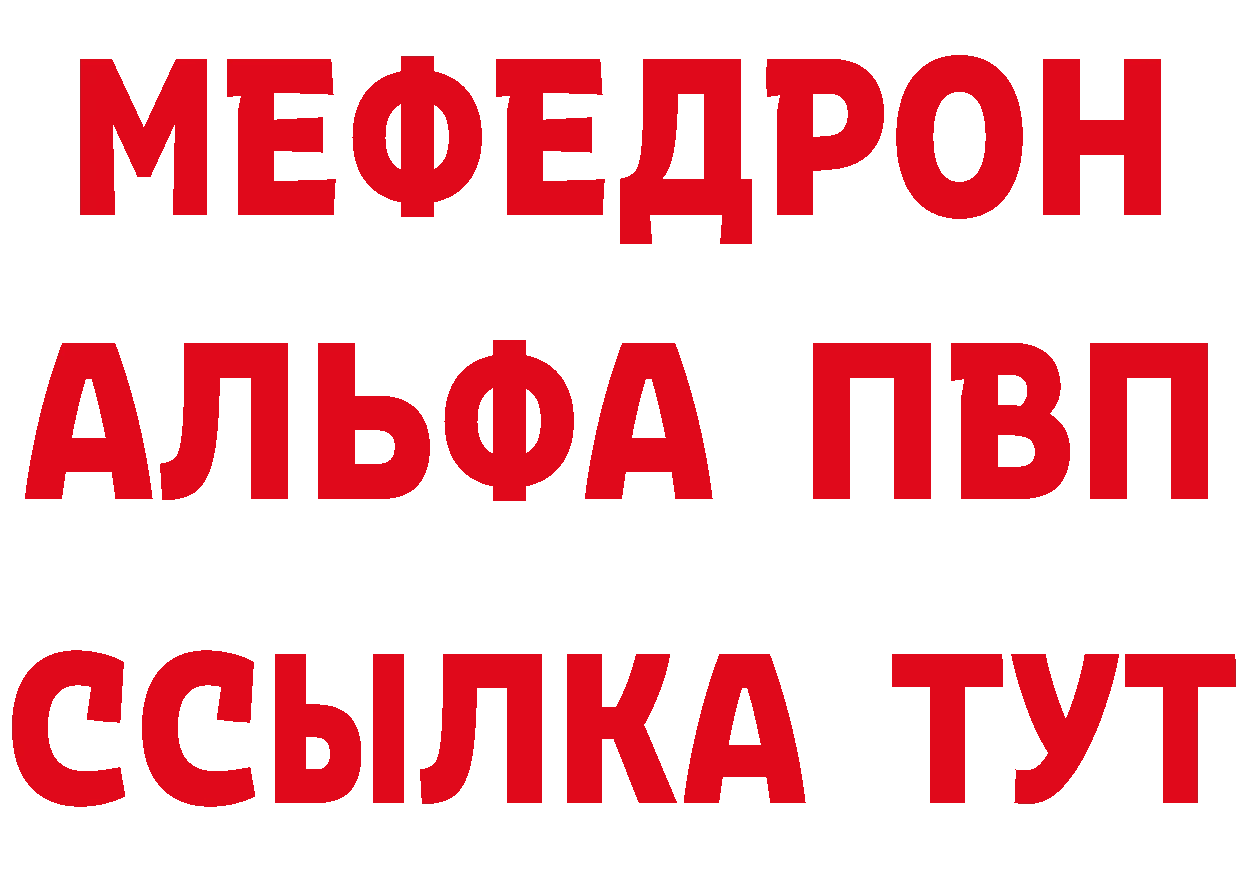 МЕФЕДРОН
АЛЬФА ПВП
ССЫЛКА ТУТ